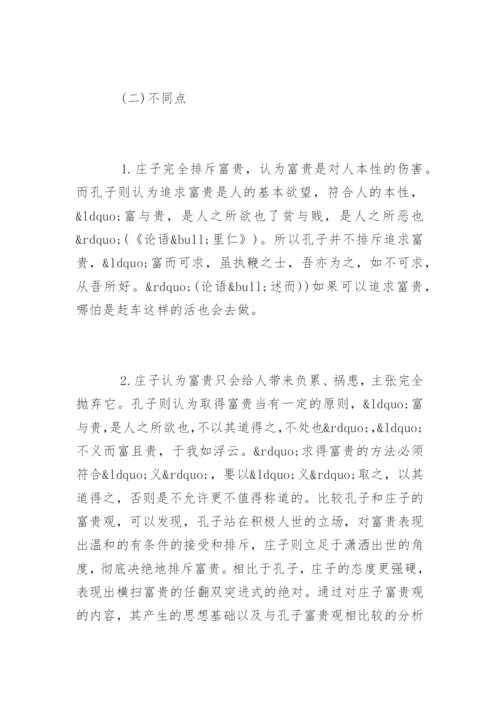 (二)不同点

1.庄子完全排斥富贵，认为富贵是对人本性的伤害。而孔子则认为追求富贵是人的基本欲望，符合人的本性，&ldquo;富与贵，是人之所欲也了贫与贱，是人之所恶也&rdquo;(《论语&bull;里仁》)。所以孔子并不排斥追求富贵，&ldquo;富而可求，虽执鞭之士，吾亦为之，如不可求，从吾所好。&rdquo;(论语&bull;述而))如果可以追求富贵，哪怕是赶车这样的活也会去做。

2.庄子认为富贵只会给人带来负累、祸患，主张完全抛弃它。孔子则认为取得富贵当有一定的原则，&ldquo;富与贵,是人之所欲也,不以其道得之,不处也&rdquo;,&ldquo;不义而富且贵，于我如浮云。&rdquo;求得富贵的方法必须符合&ldquo;义&rdquo;，要以&ldquo;义&rdquo;取之，以其道得之，否则是不允许更不值得称道的。比较孔子和庄子的富贵观，可以发现，孔子站在积极人世的立场，对富贵表现出温和的有条件的接受和排斥，庄子则立足于潇洒出世的角度，彻底决绝地排斥富贵。相比于孔子，庄子的态度更强硬，表现出横扫富贵的任翻双突进式的绝对。通过对庄子富贵观的内容，其产生的思想基础以及与孔子富贵观相比较的分析